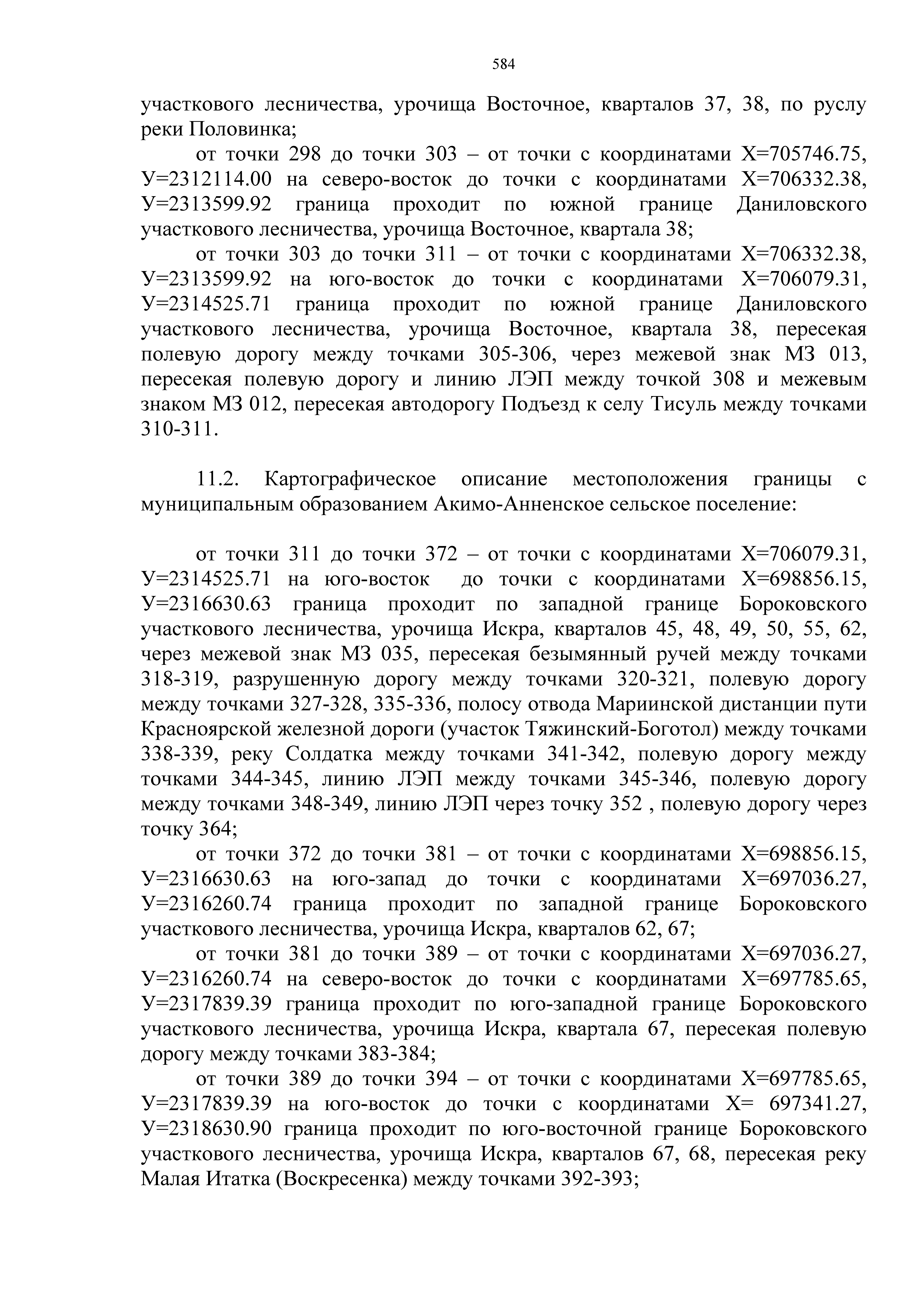 584

участкового лесничества, урочища Восточное, кварталов 37, 38, по руслу реки Половинка;

от точки 298 до точки 303 – от точки с координатами Х=705746.75, У=2312114.00 на северо-восток до точки с координатами Х=706332.38, У=2313599.92 граница проходит по южной границе Даниловского участкового лесничества, урочища Восточное, квартала 38;

от точки 303 до точки 311 – от точки с координатами Х=706332.38, У=2313599.92 на юго-восток до точки с координатами Х=706079.31, У=2314525.71 граница проходит по южной границе Даниловского участкового лесничества, урочища Восточное, квартала 38, пересекая полевую дорогу между точками 305-306, через межевой знак МЗ 013, пересекая полевую дорогу и линию ЛЭП между точкой 308 и межевым знаком МЗ 012, пересекая автодорогу Подъезд к селу Тисуль между точками 310-311.

11.2. Картографическое описание местоположения границы с муниципальным образованием Акимо-Анненское сельское поселение:

от точки 311 до точки 372 – от точки с координатами Х=706079.31, У=2314525.71 на юго-восток до точки с координатами Х=698856.15, У=2316630.63 граница проходит по западной границе Бороковского участкового лесничества, урочища Искра, кварталов 45, 48, 49, 50, 55, 62, через межевой знак МЗ 035, пересекая безымянный ручей между точками 318-319, разрушенную дорогу между точками 320-321, полевую дорогу между точками 327-328, 335-336, полосу отвода Мариинской дистанции пути Красноярской железной дороги (участок Тяжинский-Боготол) между точками 338-339, реку Солдатка между точками 341-342, полевую дорогу между точками 344-345, линию ЛЭП между точками 345-346, полевую дорогу между точками 348-349, линию ЛЭП через точку 352 , полевую дорогу через точку 364;

от точки 372 до точки 381 – от точки с координатами Х=698856.15, У=2316630.63 на юго-запад до точки с координатами Х=697036.27, У=2316260.74 граница проходит по западной границе Бороковского участкового лесничества, урочища Искра, кварталов 62, 67;

от точки 381 до точки 389 – от точки с координатами Х=697036.27, У=2316260.74 на северо-восток до точки с координатами Х=697785.65, У=2317839.39 граница проходит по юго-западной границе Бороковского участкового лесничества, урочища Искра, квартала 67, пересекая полевую дорогу между точками 383-384;

от точки 389 до точки 394 – от точки с координатами Х=697785.65, У=2317839.39 на юго-восток до точки с координатами Х= 697341.27, У=2318630.90 граница проходит по юго-восточной границе Бороковского участкового лесничества, урочища Искра, кварталов 67, 68, пересекая реку Малая Итатка (Воскресенка) между точками 392-393;